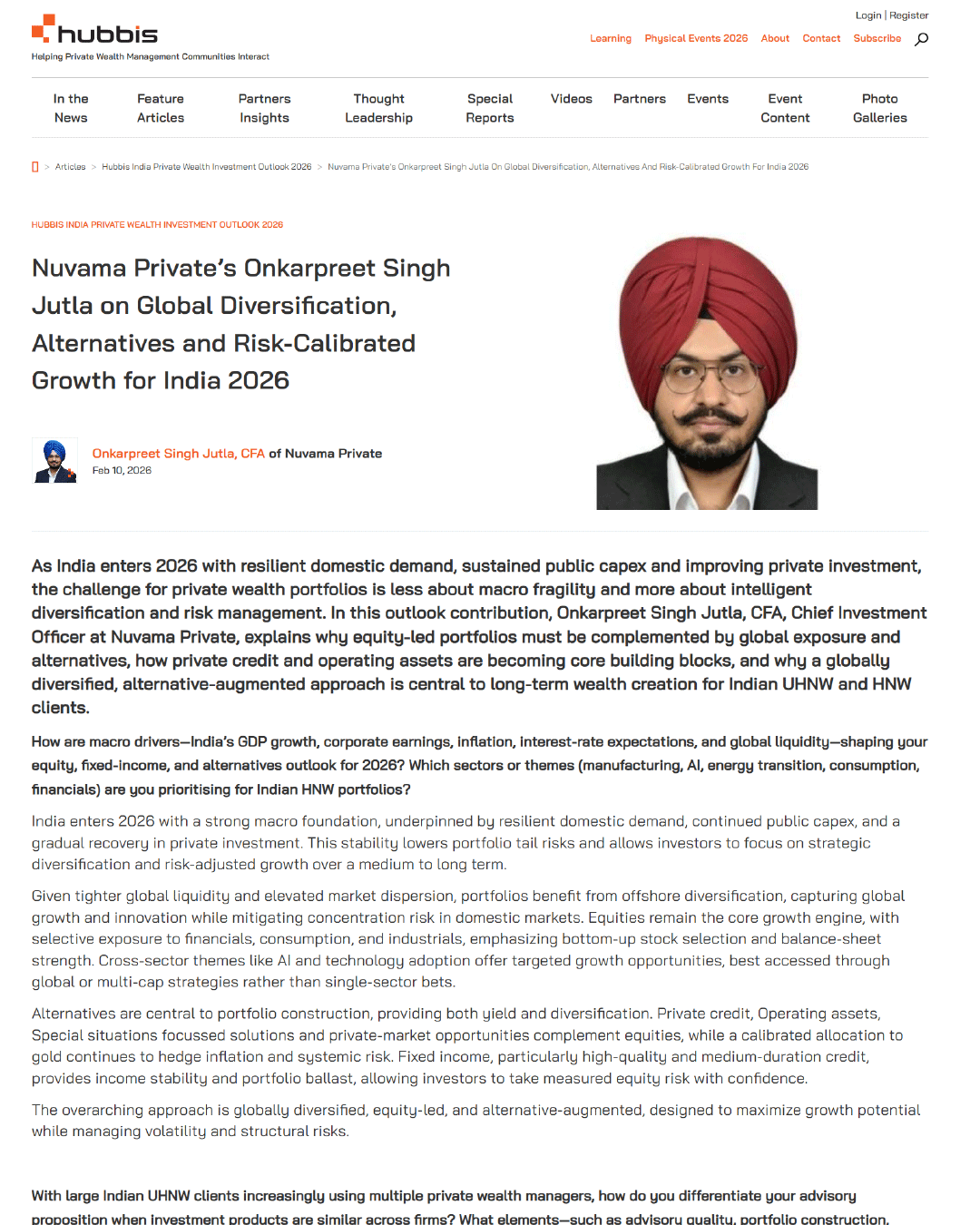 hubbis
Helping Private Wealth Management Communities Interact

Login | Register

Learning Physical Events 2026 About Contact Subscribe

In the News Feature Articles Partners Insights Thought Leadership Special Reports Videos Partners Events Event Content Photo Galleries

> Articles > Hubbis India Private Wealth Investment Outlook 2026 > Nuvama Private's Onkarpreet Singh Jutla On Global Diversification, Alternatives And Risk-Calibrated Growth For India 2026

HUBBIS INDIA PRIVATE WEALTH INVESTMENT OUTLOOK 2026

Nuvama Private's Onkarpreet Singh Jutla on Global Diversification, Alternatives and Risk-Calibrated Growth for India 2026

Onkarpreet Singh Jutla, CFA of Nuvama Private
Feb 10, 2026

As India enters 2026 with resilient domestic demand, sustained public capex and improving private investment, the challenge for private wealth portfolios is less about macro fragility and more about intelligent diversification and risk management. In this outlook contribution, Onkarpreet Singh Jutla, CFA, Chief Investment Officer at Nuvama Private, explains why equity-led portfolios must be complemented by global exposure and alternatives, how private credit and operating assets are becoming core building blocks, and why a globally diversified, alternative-augmented approach is central to long-term wealth creation for Indian UHNW and HNW clients.

How are macro drivers—India's GDP growth, corporate earnings, inflation, interest-rate expectations, and global liquidity—shaping your equity, fixed-income, and alternatives outlook for 2026? Which sectors or themes (manufacturing, AI, energy transition, consumption, financials) are you prioritising for Indian HNW portfolios?

India enters 2026 with a strong macro foundation, underpinned by resilient domestic demand, continued public capex, and a gradual recovery in private investment. This stability lowers portfolio tail risks and allows investors to focus on strategic diversification and risk-adjusted growth over a medium to long term.

Given tighter global liquidity and elevated market dispersion, portfolios benefit from offshore diversification, capturing global growth and innovation while mitigating concentration risk in domestic markets. Equities remain the core growth engine, with selective exposure to financials, consumption, and industrials, emphasizing bottom-up stock selection and balance-sheet strength. Cross-sector themes like AI and technology adoption offer targeted growth opportunities, best accessed through global or multi-cap strategies rather than single-sector bets.

Alternatives are central to portfolio construction, providing both yield and diversification. Private credit, Operating assets, Special situations focussed solutions and private-market opportunities complement equities, while a calibrated allocation to gold continues to hedge inflation and systemic risk. Fixed income, particularly high-quality and medium-duration credit, provides income stability and portfolio ballast, allowing investors to take measured equity risk with confidence.

The overarching approach is globally diversified, equity-led, and alternative-augmented, designed to maximize growth potential while managing volatility and structural risks.

With large Indian UHNW clients increasingly using multiple private wealth managers, how do you differentiate your advisory proposition when investment products are similar across firms? What elements—such as advisory quality, portfolio construction,